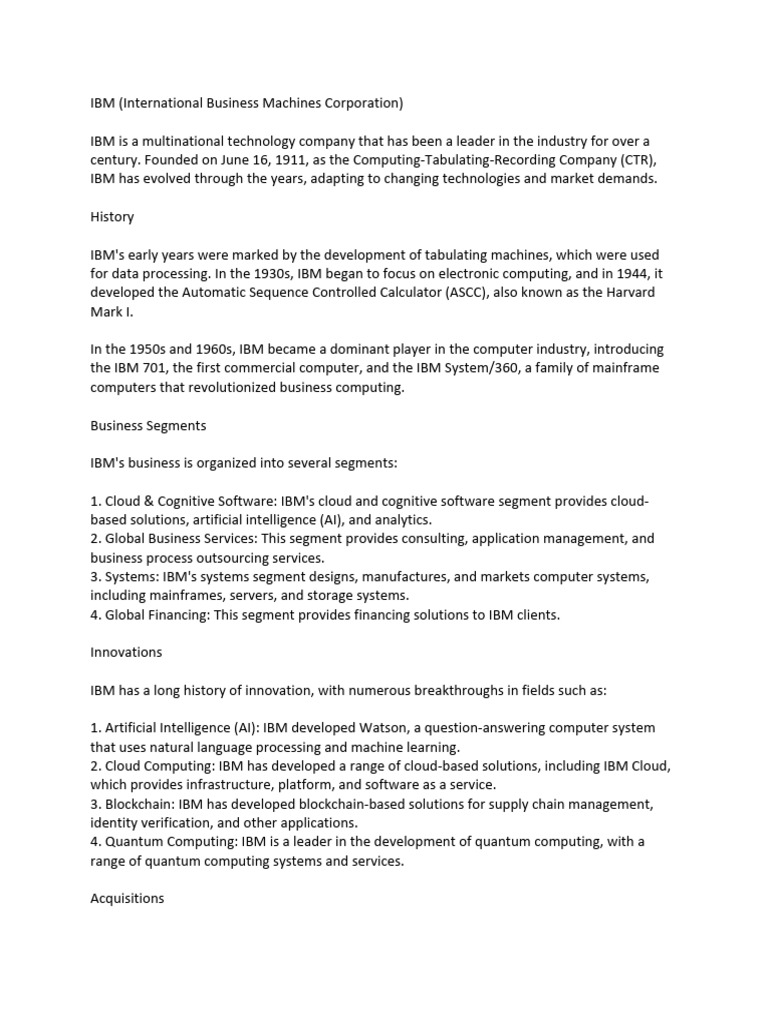 IBM (International Business Machines Corporation)

IBM is a multinational technology company that has been a leader in the industry for over a century. Founded on June 16, 1911, as the Computing-Tabulating-Recording Company (CTR), IBM has evolved through the years, adapting to changing technologies and market demands.

History

IBM's early years were marked by the development of tabulating machines, which were used for data processing. In the 1930s, IBM began to focus on electronic computing, and in 1944, it developed the Automatic Sequence Controlled Calculator (ASCC), also known as the Harvard Mark I.

In the 1950s and 1960s, IBM became a dominant player in the computer industry, introducing the IBM 701, the first commercial computer, and the IBM System/360, a family of mainframe computers that revolutionized business computing.

Business Segments

IBM's business is organized into several segments:

1. Cloud & Cognitive Software: IBM's cloud and cognitive software segment provides cloud-based solutions, artificial intelligence (AI), and analytics.
2. Global Business Services: This segment provides consulting, application management, and business process outsourcing services.
3. Systems: IBM's systems segment designs, manufactures, and markets computer systems, including mainframes, servers, and storage systems.
4. Global Financing: This segment provides financing solutions to IBM clients.

Innovations

IBM has a long history of innovation, with numerous breakthroughs in fields such as:

1. Artificial Intelligence (AI): IBM developed Watson, a question-answering computer system that uses natural language processing and machine learning.
2. Cloud Computing: IBM has developed a range of cloud-based solutions, including IBM Cloud, which provides infrastructure, platform, and software as a service.
3. Blockchain: IBM has developed blockchain-based solutions for supply chain management, identity verification, and other applications.
4. Quantum Computing: IBM is a leader in the development of quantum computing, with a range of quantum computing systems and services.

Acquisitions